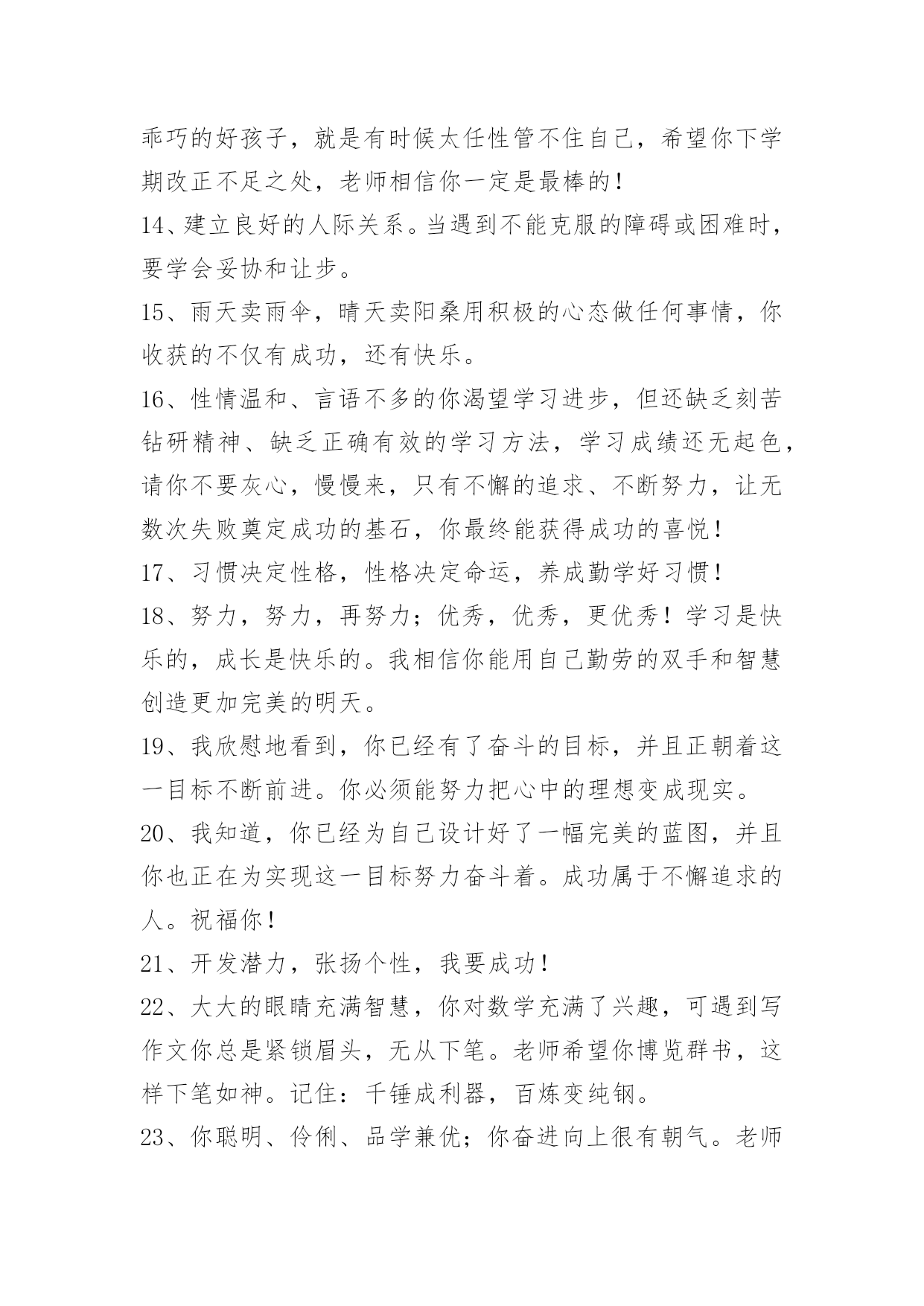 乖巧的好孩子，就是有时候太任性管不住自己，希望你下学期改正不足之处，老师相信你一定是最棒的！

14、建立良好的人际关系。当遇到不能克服的障碍或困难时，要学会妥协和让步。

15、雨天卖雨伞，晴天卖阳桑用积极的心态做任何事情，你收获的不仅有成功，还有快乐。

16、性情温和、言语不多的你渴望学习进步，但还缺乏刻苦钻研精神、缺乏正确有效的学习方法，学习成绩还无起色，请你不要灰心，慢慢来，只有不懈的追求、不断努力，让无数次失败奠定成功的基石，你最终能获得成功的喜悦！

17、习惯决定性格，性格决定命运，养成勤学好习惯！

18、努力，努力，再努力；优秀，优秀，更优秀！学习是快乐的，成长是快乐的。我相信你能用自己勤劳的双手和智慧创造更加完美的明天。

19、我欣慰地看到，你已经有了奋斗的目标，并且正朝着这一目标不断前进。你必须能努力把心中的理想变成现实。

20、我知道，你已经为自己设计好了一幅完美的蓝图，并且你也正在为实现这一目标努力奋斗着。成功属于不懈追求的人。祝福你！

21、开发潜力，张扬个性，我要成功！

22、大大的眼睛充满智慧，你对数学充满了兴趣，可遇到写作文你总是紧锁眉头，无从下笔。老师希望你博览群书，这样下笔如神。记住：千锤成利器，百炼变纯钢。

23、你聪明、伶俐、品学兼优；你奋进向上很有朝气。老师